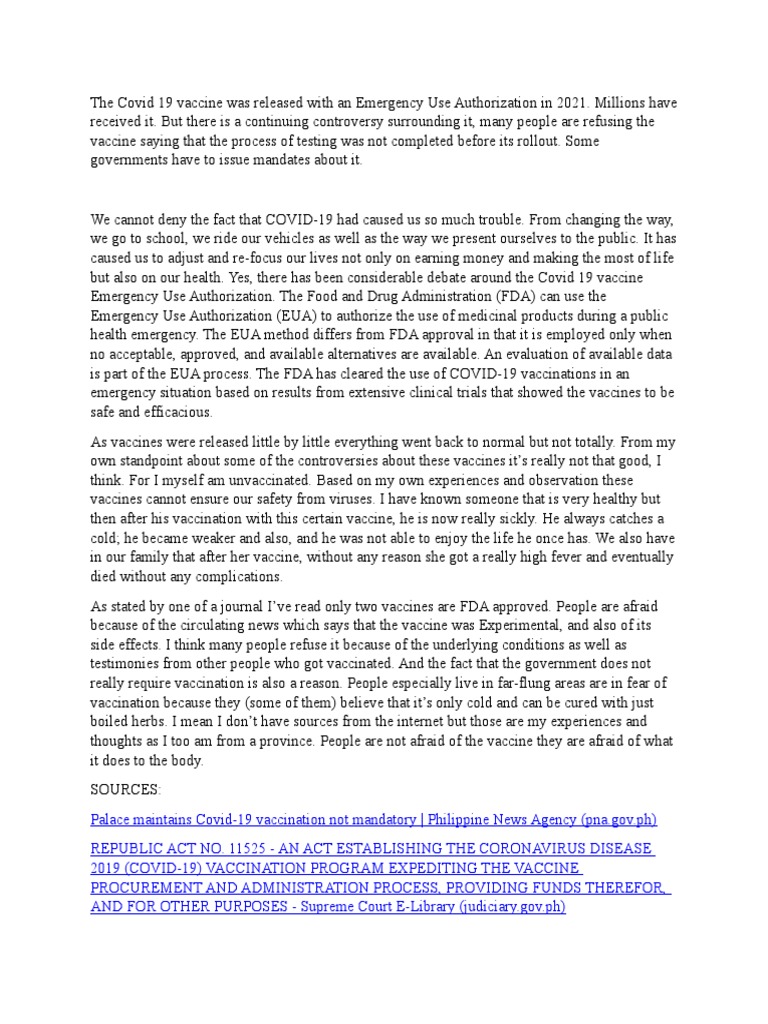 The Covid 19 vaccine was released with an Emergency Use Authorization in 2021. Millions have received it. But there is a continuing controversy surrounding it, many people are refusing the vaccine saying that the process of testing was not completed before its rollout. Some governments have to issue mandates about it.

We cannot deny the fact that COVID-19 had caused us so much trouble. From changing the way, we go to school, we ride our vehicles as well as the way we present ourselves to the public. It has caused us to adjust and re-focus our lives not only on earning money and making the most of life but also on our health. Yes, there has been considerable debate around the Covid 19 vaccine Emergency Use Authorization. The Food and Drug Administration (FDA) can use the Emergency Use Authorization (EUA) to authorize the use of medicinal products during a public health emergency. The EUA method differs from FDA approval in that it is employed only when no acceptable, approved, and available alternatives are available. An evaluation of available data is part of the EUA process. The FDA has cleared the use of COVID-19 vaccinations in an emergency situation based on results from extensive clinical trials that showed the vaccines to be safe and efficacious.

As vaccines were released little by little everything went back to normal but not totally. From my own standpoint about some of the controversies about these vaccines it's really not that good, I think. For I myself am unvaccinated. Based on my own experiences and observation these vaccines cannot ensure our safety from viruses. I have known someone that is very healthy but then after his vaccination with this certain vaccine, he is now really sickly. He always catches a cold; he became weaker and also, and he was not able to enjoy the life he once has. We also have in our family that after her vaccine, without any reason she got a really high fever and eventually died without any complications.

As stated by one of a journal I've read only two vaccines are FDA approved. People are afraid because of the circulating news which says that the vaccine was Experimental, and also of its side effects. I think many people refuse it because of the underlying conditions as well as testimonies from other people who got vaccinated. And the fact that the government does not really require vaccination is also a reason. People especially live in far-flung areas are in fear of vaccination because they (some of them) believe that it's only cold and can be cured with just boiled herbs. I mean I don't have sources from the internet but those are my experiences and thoughts as I too am from a province. People are not afraid of the vaccine they are afraid of what it does to the body.

SOURCES:

Palace maintains Covid-19 vaccination not mandatory | Philippine News Agency (pna.gov.ph)

REPUBLIC ACT NO. 11525 - AN ACT ESTABLISHING THE CORONAVIRUS DISEASE 2019 (COVID-19) VACCINATION PROGRAM EXPEDITING THE VACCINE PROCUREMENT AND ADMINISTRATION PROCESS, PROVIDING FUNDS THEREFOR, AND FOR OTHER PURPOSES - Supreme Court E-Library (judiciary.gov.ph)